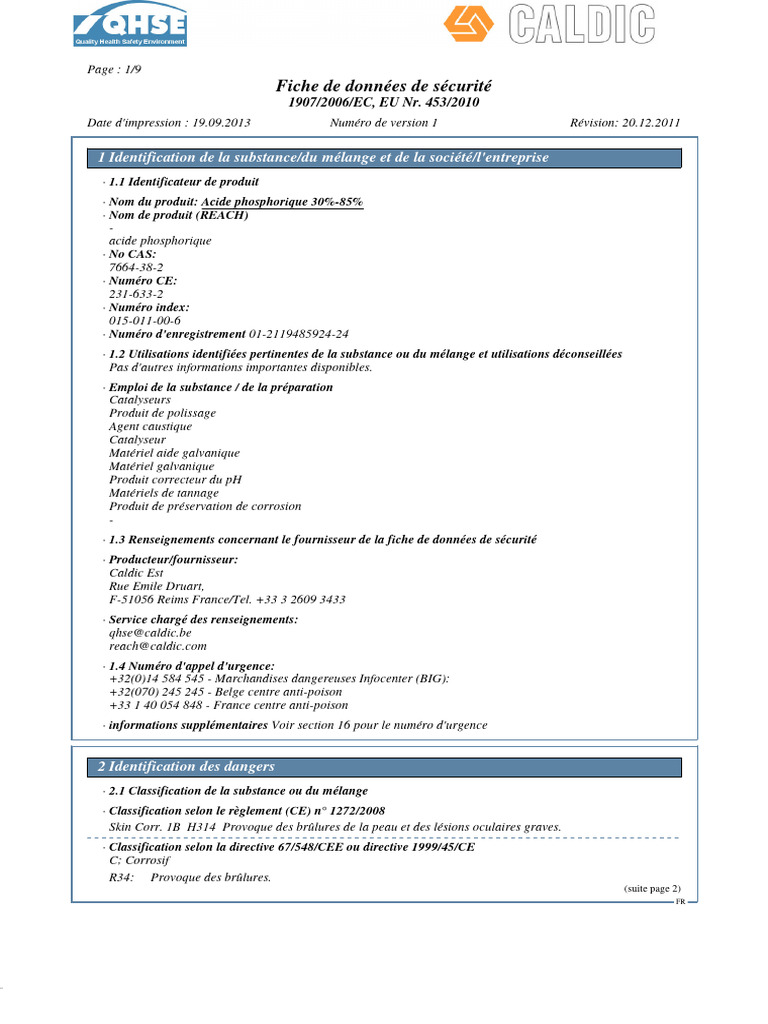 QHSE
Quality Health Safety Environment

CALDIC

Page : 1/9

Fiche de données de sécurité
1907/2006/EC, EU Nr. 453/2010

Date d'impression : 19.09.2013 Numéro de version 1 Révision: 20.12.2011

1 Identification de la substance/du mélange et de la société/l'entreprise

· 1.1 Identificateur de produit

· Nom du produit: Acide phosphorique 30%-85%
· Nom de produit (REACH)
-
acide phosphorique
· No CAS:
7664-38-2
· Numéro CE:
231-633-2
· Numéro index:
015-011-00-6
· Numéro d'enregistrement 01-2119485924-24

· 1.2 Utilisations identifiées pertinentes de la substance ou du mélange et utilisations déconseillées
Pas d'autres informations importantes disponibles.

· Emploi de la substance / de la préparation
Catalyseurs
Produit de polissage
Agent caustique
Catalyseur
Matériel aide galvanique
Matériel galvanique
Produit correcteur du pH
Matériels de tannage
Produit de préservation de corrosion
-

· 1.3 Renseignements concernant le fournisseur de la fiche de données de sécurité

· Producteur/fournisseur:
Caldic Est
Rue Emile Druart,
F-51056 Reims France/Tel. +33 3 2609 3433

· Service chargé des renseignements:
qhse@caldic.be
reach@caldic.com

· 1.4 Numéro d'appel d'urgence:
+32(0)14 584 545 - Marchandises dangereuses Infocenter (BIG):
+32(070) 245 245 - Belge centre anti-poison
+33 1 40 054 848 - France centre anti-poison

· informations supplémentaires Voir section 16 pour le numéro d'urgence

2 Identification des dangers

· 2.1 Classification de la substance ou du mélange

· Classification selon le règlement (CE) n° 1272/2008
Skin Corr. 1B H314 Provoque des brûlures de la peau et des lésions oculaires graves.

· Classification selon la directive 67/548/CEE ou directive 1999/45/CE
C; Corrosif
R34: Provoque des brûlures.

(suite page 2)
FR